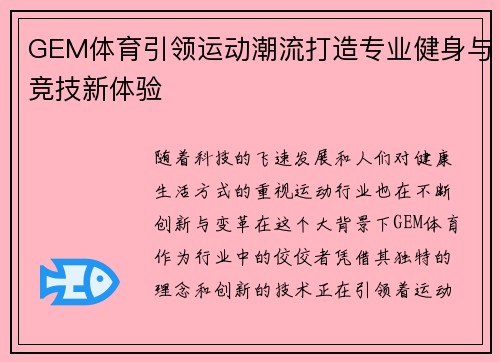 GEM体育引领运动潮流打造专业健身与竞技新体验

随着科技的飞速发展和人们对健康生活方式的重视运动行业也在不断创新与变革在这个大背景下GEM体育作为行业中的佼佼者凭借其独特的理念和创新的技术正在引领着运动